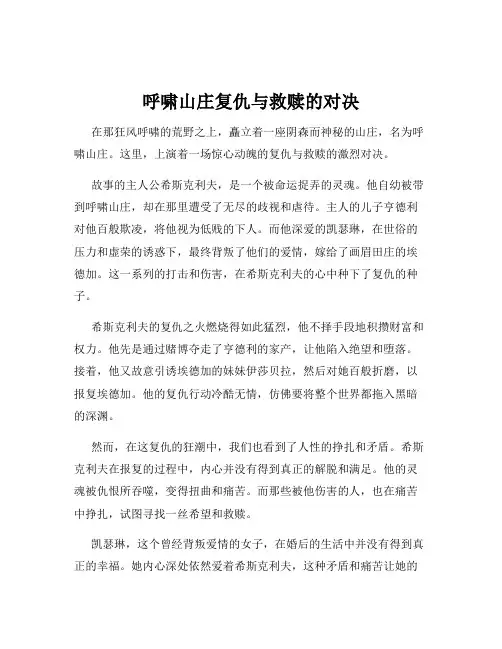 呼啸山庄复仇与救赎的对决

在那狂风呼啸的荒野之上，矗立着一座阴森而神秘的山庄，名为呼啸山庄。这里，上演着一场惊心动魄的复仇与救赎的激烈对决。

故事的主人公希斯克利夫，是一个被命运捉弄的灵魂。他自幼被带到呼啸山庄，却在那里遭受了无尽的歧视和虐待。主人的儿子亨德利对他百般欺凌，将他视为低贱的下人。而他深爱的凯瑟琳，在世俗的压力和虚荣的诱惑下，最终背叛了他们的爱情，嫁给了画眉田庄的埃德加。这一系列的打击和伤害，在希斯克利夫的心中种下了复仇的种子。

希斯克利夫的复仇之火燃烧得如此猛烈，他不择手段地积攒财富和权力。他先是通过赌博夺走了亨德利的家产，让他陷入绝望和堕落。接着，他又故意引诱埃德加的妹妹伊莎贝拉，然后对她百般折磨，以报复埃德加。他的复仇行动冷酷无情，仿佛要将整个世界都拖入黑暗的深渊。

然而，在这复仇的狂潮中，我们也看到了人性的挣扎和矛盾。希斯克利夫在报复的过程中，内心并没有得到真正的解脱和满足。他的灵魂被仇恨所吞噬，变得扭曲和痛苦。而那些被他伤害的人，也在痛苦中挣扎，试图寻找一丝希望和救赎。

凯瑟琳，这个曾经背叛爱情的女子，在婚后的生活中并没有得到真正的幸福。她内心深处依然爱着希斯克利夫，这种矛盾和痛苦让她的